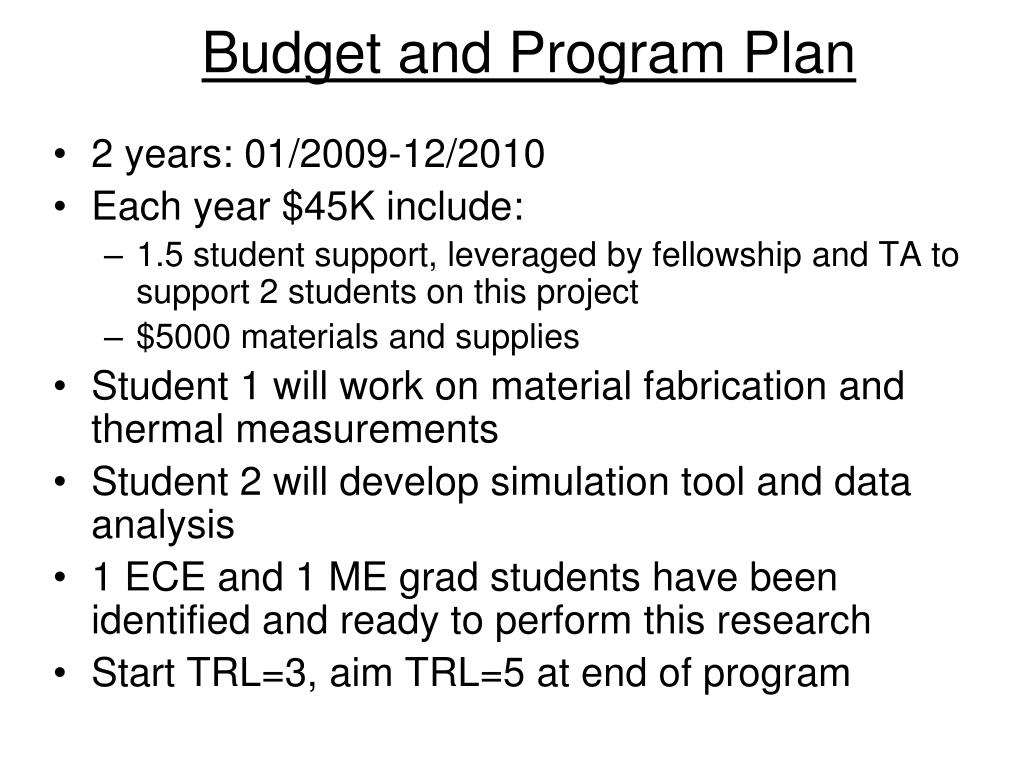 Budget and Program Plan

• 2 years: 01/2009-12/2010
• Each year \$45K include:
– 1.5 student support, leveraged by fellowship and TA to support 2 students on this project
– \$5000 materials and supplies
• Student 1 will work on material fabrication and thermal measurements
• Student 2 will develop simulation tool and data analysis
• 1 ECE and 1 ME grad students have been identified and ready to perform this research
• Start TRL=3, aim TRL=5 at end of program